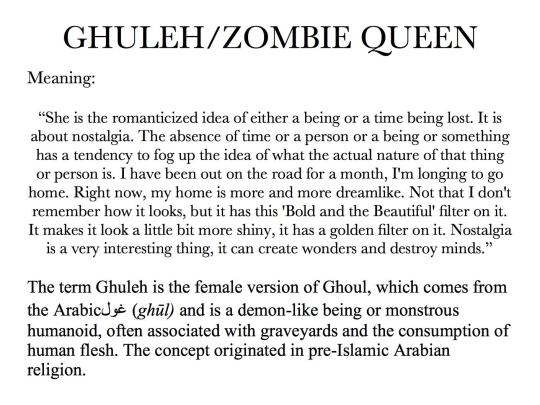 GHULEH/ZOMBIE QUEEN

Meaning:

“She is the romanticized idea of either a being or a time being lost. It is about nostalgia. The absence of time or a person or a being or something has a tendency to fog up the idea of what the actual nature of that thing or person is. I have been out on the road for a month, I'm longing to go home. Right now, my home is more and more dreamlike. Not that I don't remember how it looks, but it has this 'Bold and the Beautiful' filter on it. It makes it look a little bit more shiny, it has a golden filter on it. Nostalgia is a very interesting thing, it can create wonders and destroy minds.”

The term Ghuleh is the female version of Ghoul, which comes from the Arabicغول (ghūl) and is a demon-like being or monstrous humanoid, often associated with graveyards and the consumption of human flesh. The concept originated in pre-Islamic Arabian religion.